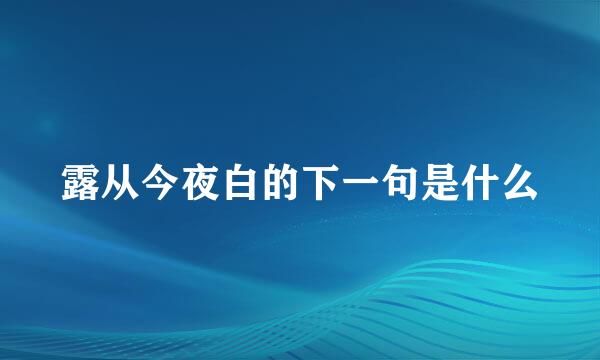 露从今夜白的下一句是什么